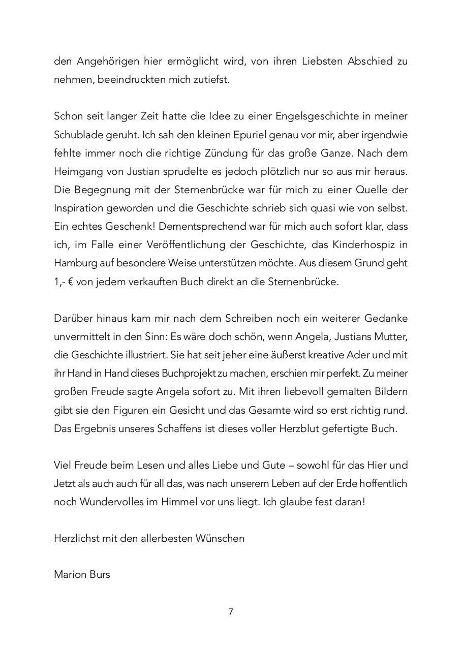 den Angehörigen hier ermöglicht wird, von ihren Liebsten Abschied zu nehmen, beeindruckten mich zutiefst.

Schon seit langer Zeit hatte die Idee zu einer Engelsgeschichte in meiner Schublade geruht. Ich sah den kleinen Epuriel genau vor mir, aber irgendwie fehlte immer noch die richtige Zündung für das große Ganze. Nach dem Heimgang von Justian sprudelte es jedoch plötzlich nur so aus mir heraus. Die Begegnung mit der Sternenbrücke war für mich zu einer Quelle der Inspiration geworden und die Geschichte schrieb sich quasi wie von selbst. Ein echtes Geschenk! Dementsprechend war für mich auch sofort klar, dass ich, im Falle einer Veröffentlichung der Geschichte, das Kinderhospiz in Hamburg auf besondere Weise unterstützen möchte. Aus diesem Grund geht 1,- € von jedem verkauften Buch direkt an die Sternenbrücke.

Darüber hinaus kam mir nach dem Schreiben noch ein weiterer Gedanke unvermittelt in den Sinn: Es wäre doch schön, wenn Angela, Justians Mutter, die Geschichte illustriert. Sie hat seit jeher eine äußerst kreative Ader und mit ihr Hand in Hand dieses Buchprojekt zu machen, erschien mir perfekt. Zu meiner großen Freude sagte Angela sofort zu. Mit ihren liebevoll gemalten Bildern gibt sie den Figuren ein Gesicht und das Gesamte wird so erst richtig rund. Das Ergebnis unseres Schaffens ist dieses voller Herzblut gefertigte Buch.

Viel Freude beim Lesen und alles Liebe und Gute – sowohl für das Hier und Jetzt als auch auch für all das, was nach unserem Leben auf der Erde hoffentlich noch Wundervolles im Himmel vor uns liegt. Ich glaube fest daran!

Herzlichst mit den allerbesten Wünschen

Marion Burs

7